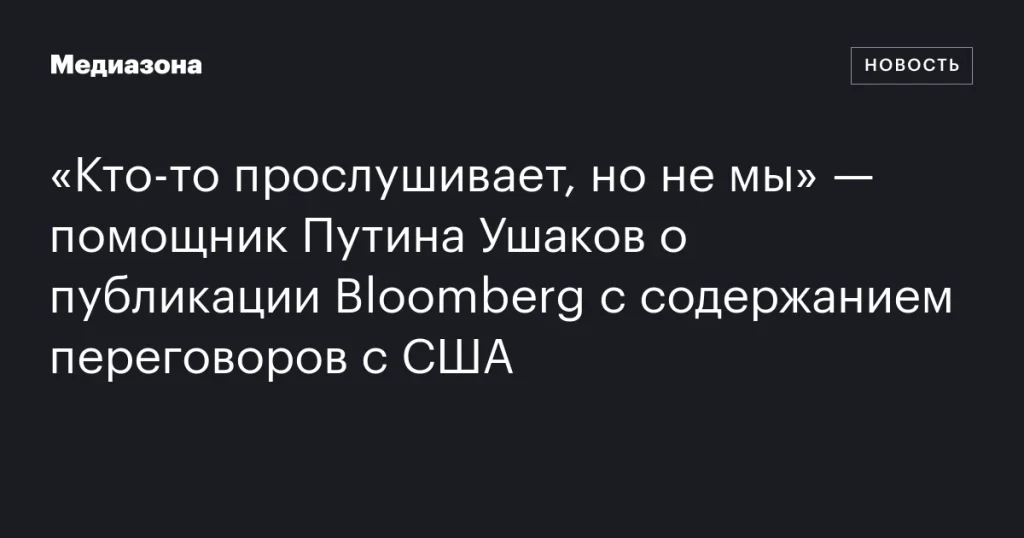 Медиазона

НОВОСТЬ

«Кто-то прослушивает, но не мы» — помощник Путина Ушаков о публикации Bloomberg с содержанием переговоров с США